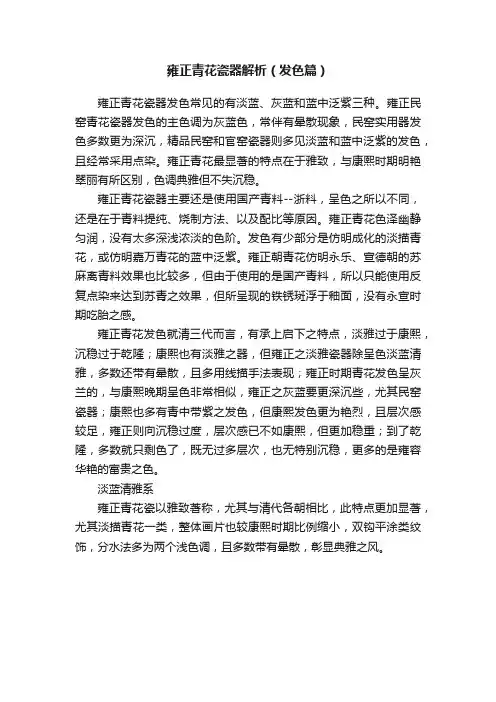 雍正青花瓷器解析（发色篇）

雍正青花瓷器发色常见的有淡蓝、灰蓝和蓝中泛紫三种。雍正民窑青花瓷器发色的主色调为灰蓝色，常伴有晕散现象，民窑实用器发色多数更为深沉，精品民窑和官窑瓷器则多见淡蓝和蓝中泛紫的发色，且经常采用点染。雍正青花最显著的特点在于雅致，与康熙时期明艳翠丽有所区别，色调典雅但不失沉稳。

雍正青花瓷器主要还是使用国产青料--浙料，呈色之所以不同，还是在于青料提纯、烧制方法、以及配比等原因。雍正青花色泽幽静匀润，没有太多深浅浓淡的色阶。发色有少部分是仿明成化的淡描青花，或仿明嘉万青花的蓝中泛紫。雍正朝青花仿明永乐、宣德朝的苏麻离青料效果也比较多，但由于使用的是国产青料，所以只能使用反复点染来达到苏青之效果，但所呈现的铁锈斑浮于釉面，没有永宣时期吃胎之感。

雍正青花发色就清三代而言，有承上启下之特点，淡雅过于康熙，沉稳过于乾隆；康熙也有淡雅之器，但雍正之淡雅瓷器除呈色淡蓝清雅，多数还带有晕散，且多用线描手法表现；雍正时期青花发色呈灰兰的，与康熙晚期呈色非常相似，雍正之灰蓝要更深沉些，尤其民窑瓷器；康熙也多有青中带紫之发色，但康熙发色更为艳烈，且层次感较足，雍正则向沉稳过度，层次感已不如康熙，但更加稳重；到了乾隆，多数就只剩色了，既无过多层次，也无特别沉稳，更多的是雍容华艳的富贵之色。

淡蓝清雅系

雍正青花瓷以雅致著称，尤其与清代各朝相比，此特点更加显著，尤其淡描青花一类，整体画片也较康熙时期比例缩小，双钩平涂类纹饰，分水法多为两个浅色调，且多数带有晕散，彰显典雅之风。